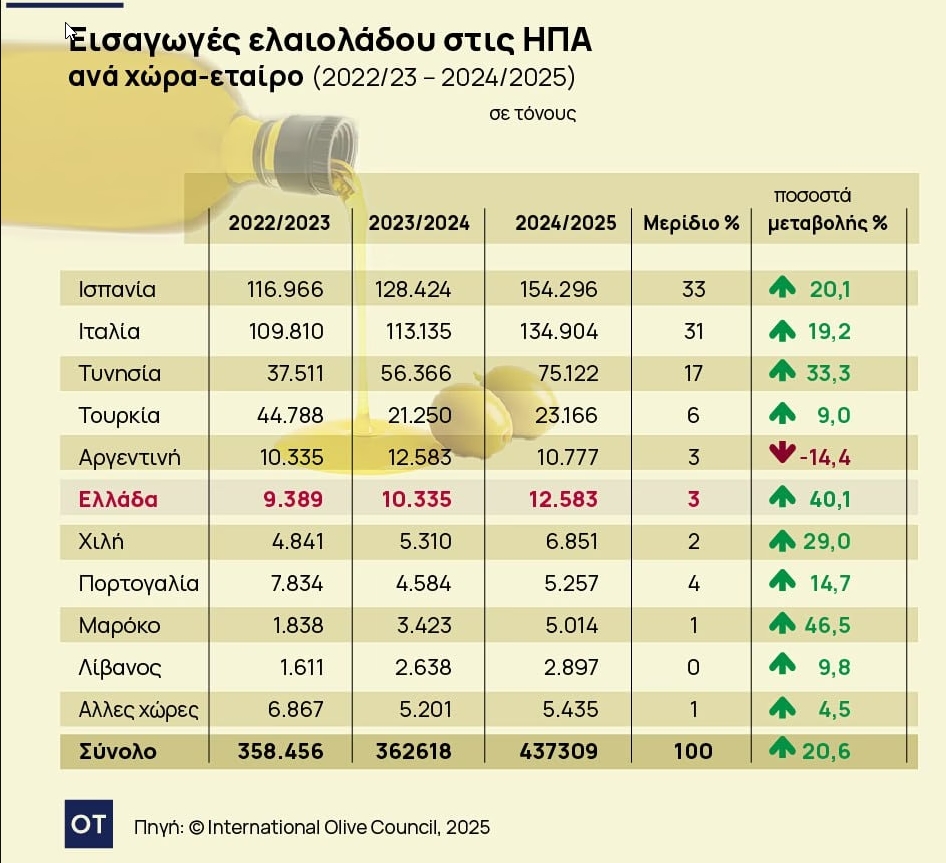 Εισαγωγές ελαιολάδου στις ΗΠΑ
ανά χώρα-εταίρο (2022/23 – 2024/2025)

σε τόνους

| | 2022/2023 | 2023/2024 | 2024/2025 | Μερίδιο % | ποσοστά μεταβολής % |
|---|---|---|---|---|---|
| Ισπανία | 116.966 | 128.424 | 154.296 | 33 | 20,1 |
| Ιταλία | 109.810 | 113.135 | 134.904 | 31 | 19,2 |
| Τυνησία | 37.511 | 56.366 | 75.122 | 17 | 33,3 |
| Τουρκία | 44.788 | 21.250 | 23.166 | 6 | 9,0 |
| Αργεντινή | 10.335 | 12.583 | 10.777 | 3 | -14,4 |
| Ελλάδα | 9.389 | 10.335 | 12.583 | 3 | 40,1 |
| Χιλή | 4.841 | 5.310 | 6.851 | 2 | 29,0 |
| Πορτογαλία | 7.834 | 4.584 | 5.257 | 4 | 14,7 |
| Μαρόκο | 1.838 | 3.423 | 5.014 | 1 | 46,5 |
| Λίβανος | 1.611 | 2.638 | 2.897 | 0 | 9,8 |
| Αλλες χώρες | 6.867 | 5.201 | 5.435 | 1 | 4,5 |
| Σύνολο | 358.456 | 362618 | 437309 | 100 | 20,6 |

OT
Πηγή: © International Olive Council, 2025